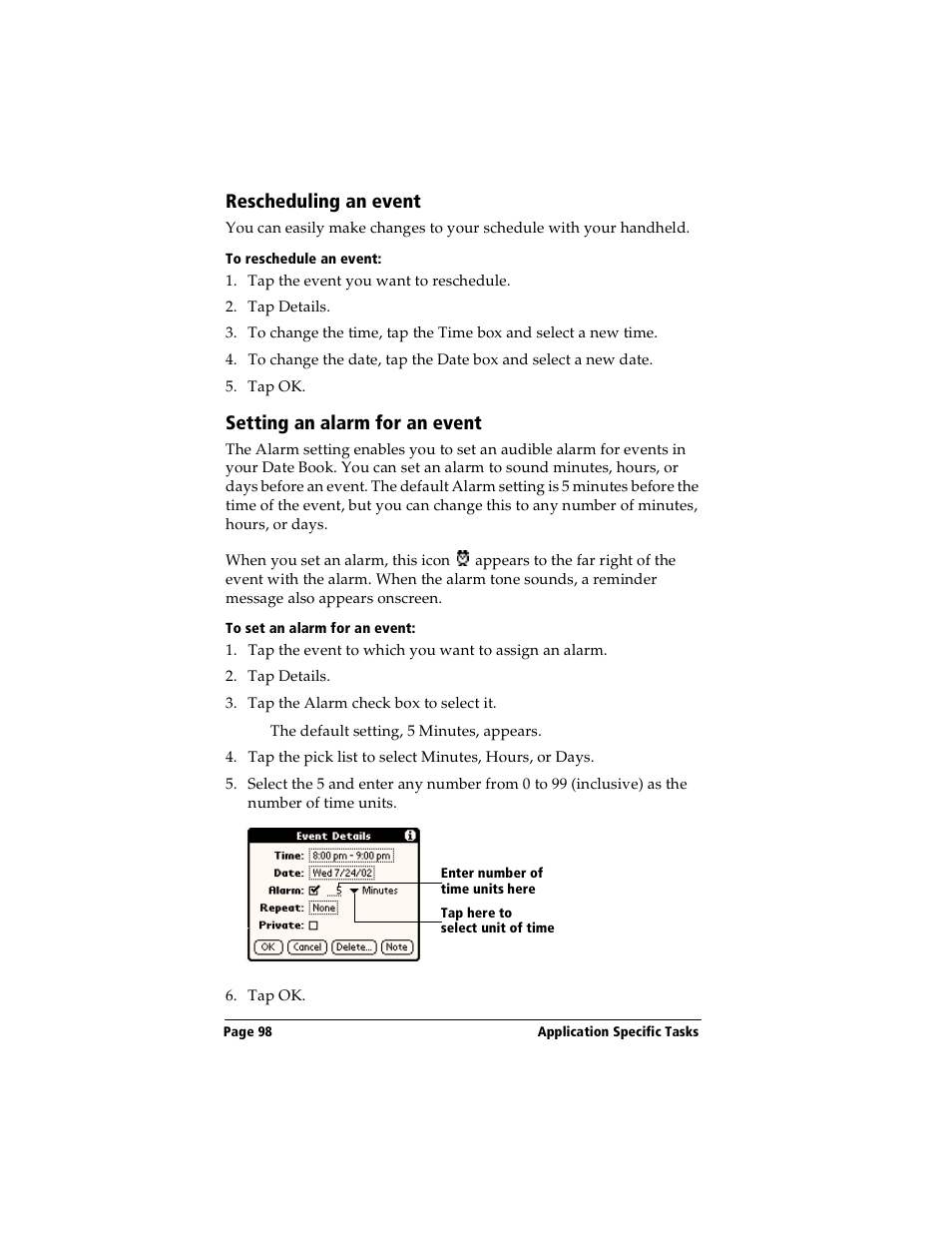 Rescheduling an event

You can easily make changes to your schedule with your handheld.

To reschedule an event:

1. Tap the event you want to reschedule.

2. Tap Details.

3. To change the time, tap the Time box and select a new time.

4. To change the date, tap the Date box and select a new date.

5. Tap OK.

Setting an alarm for an event

The Alarm setting enables you to set an audible alarm for events in your Date Book. You can set an alarm to sound minutes, hours, or days before an event. The default Alarm setting is 5 minutes before the time of the event, but you can change this to any number of minutes, hours, or days.

When you set an alarm, this icon appears to the far right of the event with the alarm. When the alarm tone sounds, a reminder message also appears onscreen.

To set an alarm for an event:

1. Tap the event to which you want to assign an alarm.

2. Tap Details.

3. Tap the Alarm check box to select it.

The default setting, 5 Minutes, appears.

4. Tap the pick list to select Minutes, Hours, or Days.

5. Select the 5 and enter any number from 0 to 99 (inclusive) as the number of time units.

Event Details

Time: 8:00 pm - 9:00 pm

Date: Wed 7/24/02

Alarm: 5 Minutes

Repeat: None

Private:

OK Cancel Delete... Note

Enter number of time units here

Tap here to select unit of time

6. Tap OK.

Page 98

Application Specific Tasks